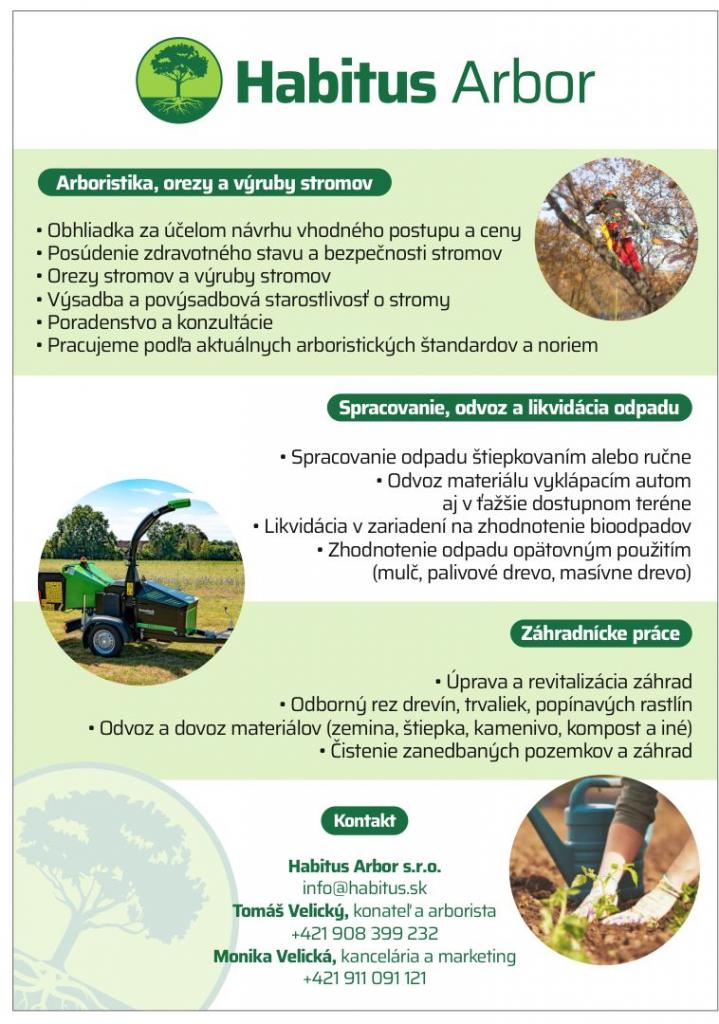 Habitus Arbor

Arboristika, orezy a výruby stromov

• Obhliadka za účelom návrhu vhodného postupu a ceny
• Posúdenie zdravotného stavu a bezpečnosti stromov
• Orezy stromov a výruby stromov
• Výsadba a povýsadbová starostlivosť o stromy
• Poradenstvo a konzultácie
• Pracujeme podľa aktuálnych arboristických štandardov a noriem

Spracovanie, odvoz a likvidácia odpadu

• Spracovanie odpadu štiepkovaním alebo ručne
• Odvoz materiálu vyklápacím autom aj v ťažšie dostupnom teréne
• Likvidácia v zariadení na zhodnotenie bioodpadov
• Zhodnotenie odpadu opätovným použitím (mulč, palivové drevo, masívne drevo)

Záhradnícke práce

• Úprava a revitalizácia záhrad
• Odborný rez drevín, trvaliek, popínavých rastlín
• Odvoz a dovoz materiálov (zemina, štiepka, kamenivo, kompost a iné)
• Čistenie zanedbaných pozemkov a záhrad

Kontakt

Habitus Arbor s.r.o.
info@habitus.sk
Tomáš Velický, konateľ a arborista
+421 908 399 232
Monika Velická, kancelária a marketing
+421 911 091 121